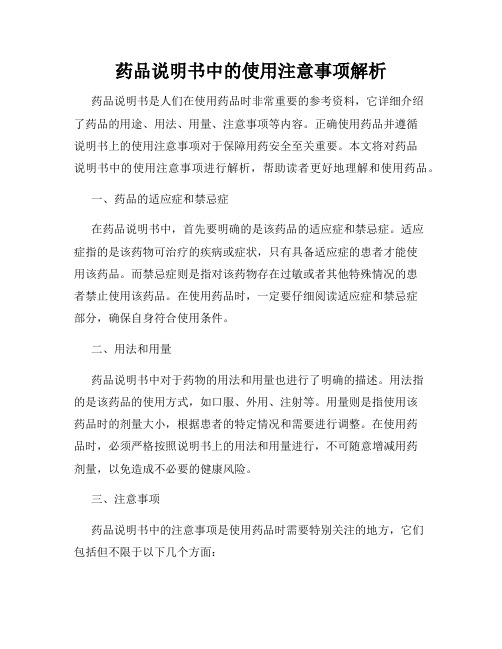 药品说明书中的使用注意事项解析

药品说明书是人们在使用药品时非常重要的参考资料，它详细介绍了药品的用途、用法、用量、注意事项等内容。正确使用药品并遵循说明书上的使用注意事项对于保障用药安全至关重要。本文将对药品说明书中的使用注意事项进行解析，帮助读者更好地理解和使用药品。

一、药品的适应症和禁忌症

在药品说明书中，首先要明确的是该药品的适应症和禁忌症。适应症指的是该药物可治疗的疾病或症状，只有具备适应症的患者才能使用该药品。而禁忌症则是指对该药物存在过敏或者其他特殊情况的患者禁止使用该药品。在使用药品时，一定要仔细阅读适应症和禁忌症部分，确保自身符合使用条件。

二、用法和用量

药品说明书中对于药物的用法和用量也进行了明确的描述。用法指的是该药品的使用方式，如口服、外用、注射等。用量则是指使用该药品时的剂量大小，根据患者的特定情况和需要进行调整。在使用药品时，必须严格按照说明书上的用法和用量进行，不可随意增减用药剂量，以免造成不必要的健康风险。

三、注意事项

药品说明书中的注意事项是使用药品时需要特别关注的地方，它们包括但不限于以下几个方面：